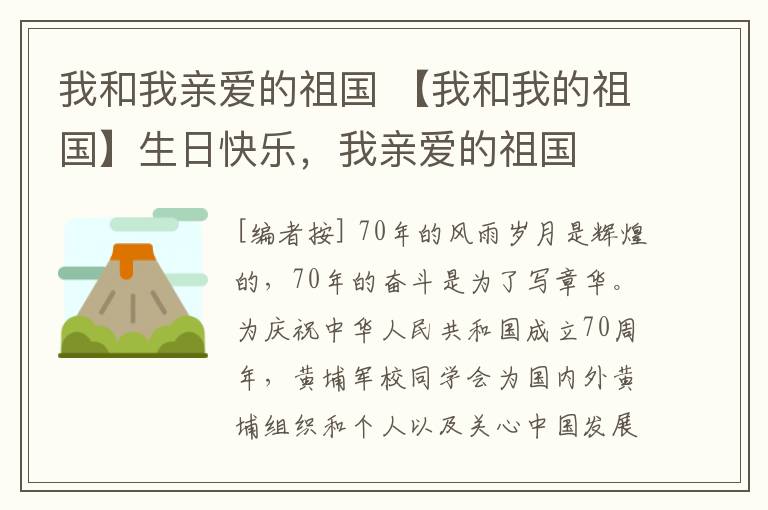 我和我亲爱的祖国 【我和我的祖国】生日快乐，我亲爱的祖国

[编者按] 70年的风雨岁月是辉煌的，70年的奋斗是为了写章华。为庆祝中华人民共和国成立70周年，黄埔军校同学会为国内外黄埔组织和个人以及关心中国发展